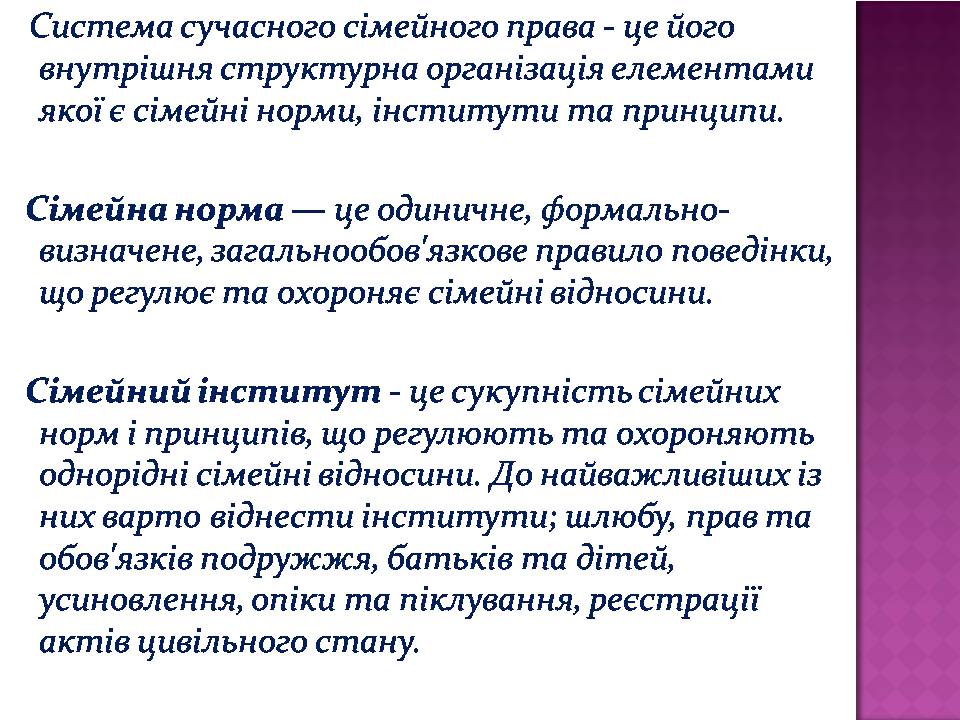 Система сучасного сімейного права - це його внутрішня структурна організація елементами якої є сімейні норми, інститути та принципи.

Сімейна норма — це одиничне, формально-визначене, загальнообов'язкове правило поведінки, що регулює та охороняє сімейні відносини.

Сімейний інститут - це сукупність сімейних норм і принципів, що регулюють та охороняють однорідні сімейні відносини. До найважливіших із них варто віднести інститути; шлюбу, прав та обов'язків подружжя, батьків та дітей, усиновлення, опіки та піклування, реєстрації актів цивільного стану.